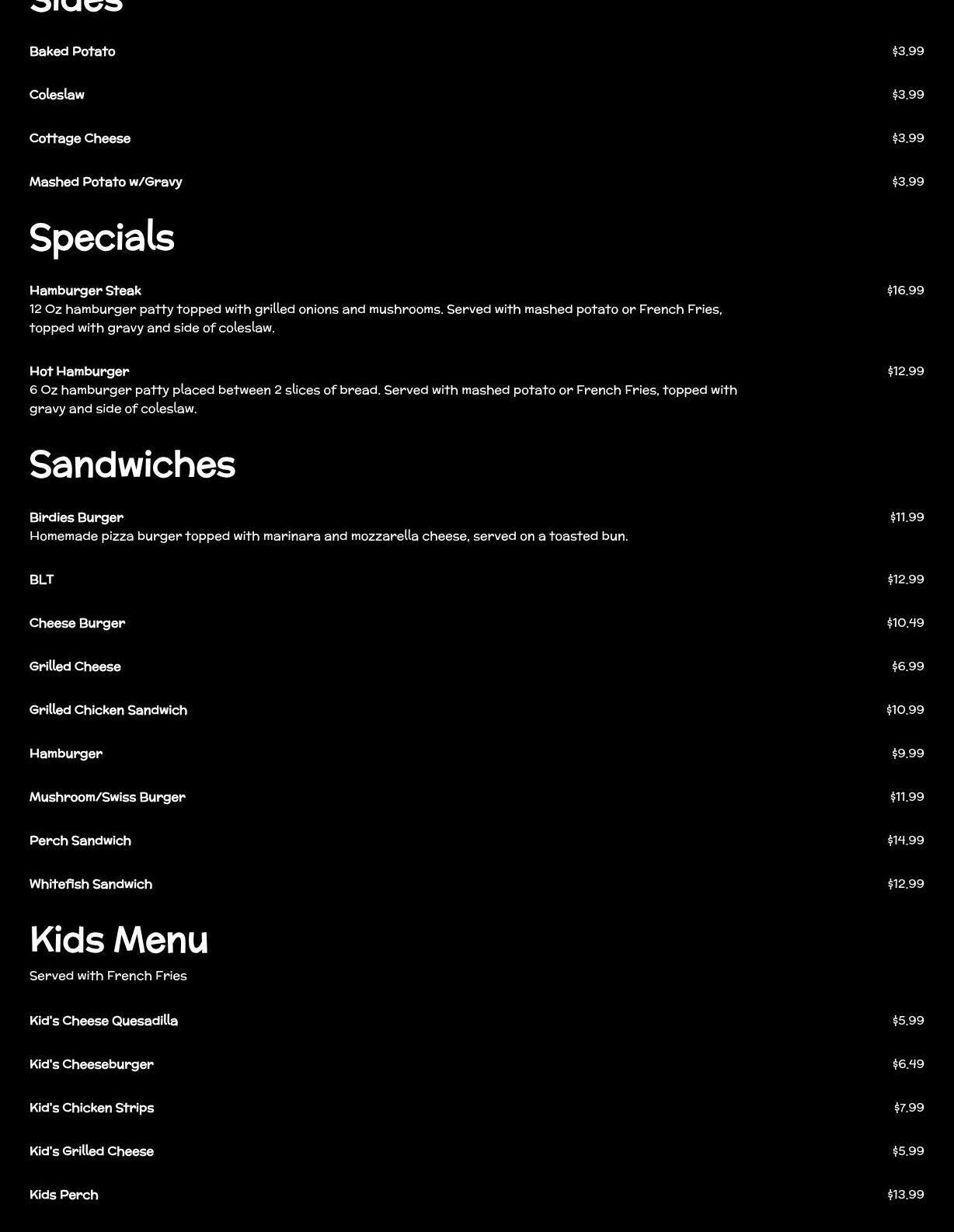 Sides

Baked Potato $3.99

Coleslaw $3.99

Cottage Cheese $3.99

Mashed Potato w/Gravy $3.99

Specials

Hamburger Steak $16.99
12 Oz hamburger patty topped with grilled onions and mushrooms. Served with mashed potato or French Fries, topped with gravy and side of coleslaw.

Hot Hamburger $12.99
6 Oz hamburger patty placed between 2 slices of bread. Served with mashed potato or French Fries, topped with gravy and side of coleslaw.

Sandwiches

Birdies Burger $11.99
Homemade pizza burger topped with marinara and mozzarella cheese, served on a toasted bun.

BLT $12.99

Cheese Burger $10.49

Grilled Cheese $6.99

Grilled Chicken Sandwich $10.99

Hamburger $9.99

Mushroom/Swiss Burger $11.99

Perch Sandwich $14.99

Whitefish Sandwich $12.99

Kids Menu
Served with French Fries

Kid's Cheese Quesadilla $5.99

Kid's Cheeseburger $6.49

Kid's Chicken Strips $7.99

Kid's Grilled Cheese $5.99

Kids Perch $13.99